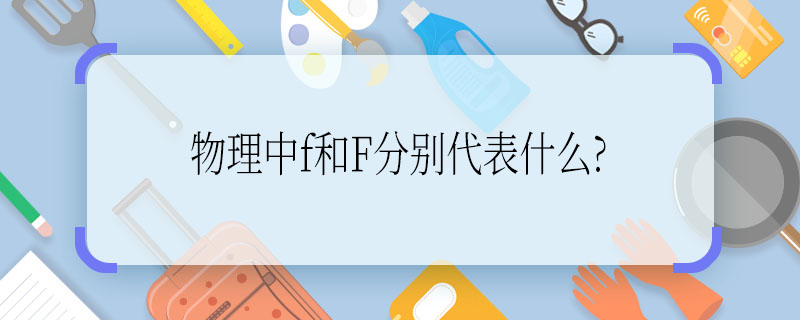 物理中f和F分别代表什么?